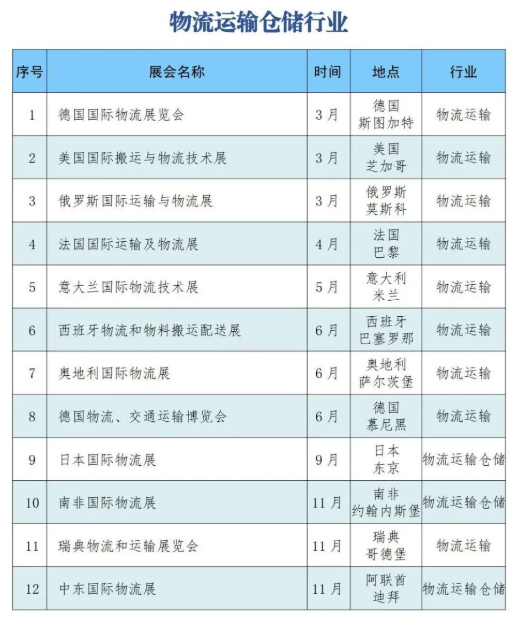 物流运输仓储行业

| 序号 | 展会名称 | 时间 | 地点 | 行业 |
|---|---|---|---|---|
| 1 | 德国国际物流展览会 | 3月 | 德国 斯图加特 | 物流运输 |
| 2 | 美国国际搬运与物流技术展 | 3月 | 美国 芝加哥 | 物流运输 |
| 3 | 俄罗斯国际运输与物流展 | 3月 | 俄罗斯 莫斯科 | 物流运输 |
| 4 | 法国国际运输及物流展 | 4月 | 法国 巴黎 | 物流运输 |
| 5 | 意大兰国际物流技术展 | 5月 | 意大利 米兰 | 物流运输 |
| 6 | 西班牙物流和物料搬运配送展 | 6月 | 西班牙 巴塞罗那 | 物流运输 |
| 7 | 奥地利国际物流展 | 6月 | 奥地利 萨尔茨堡 | 物流运输 |
| 8 | 德国物流、交通运输博览会 | 6月 | 德国 慕尼黑 | 物流运输 |
| 9 | 日本国际物流展 | 9月 | 日本 东京 | 物流运输仓储 |
| 10 | 南非国际物流展 | 11月 | 南非 约翰内斯堡 | 物流运输仓储 |
| 11 | 瑞典物流和运输展览会 | 11月 | 瑞典 哥德堡 | 物流运输 |
| 12 | 中东国际物流展 | 11月 | 阿联酋 迪拜 | 物流运输仓储 |